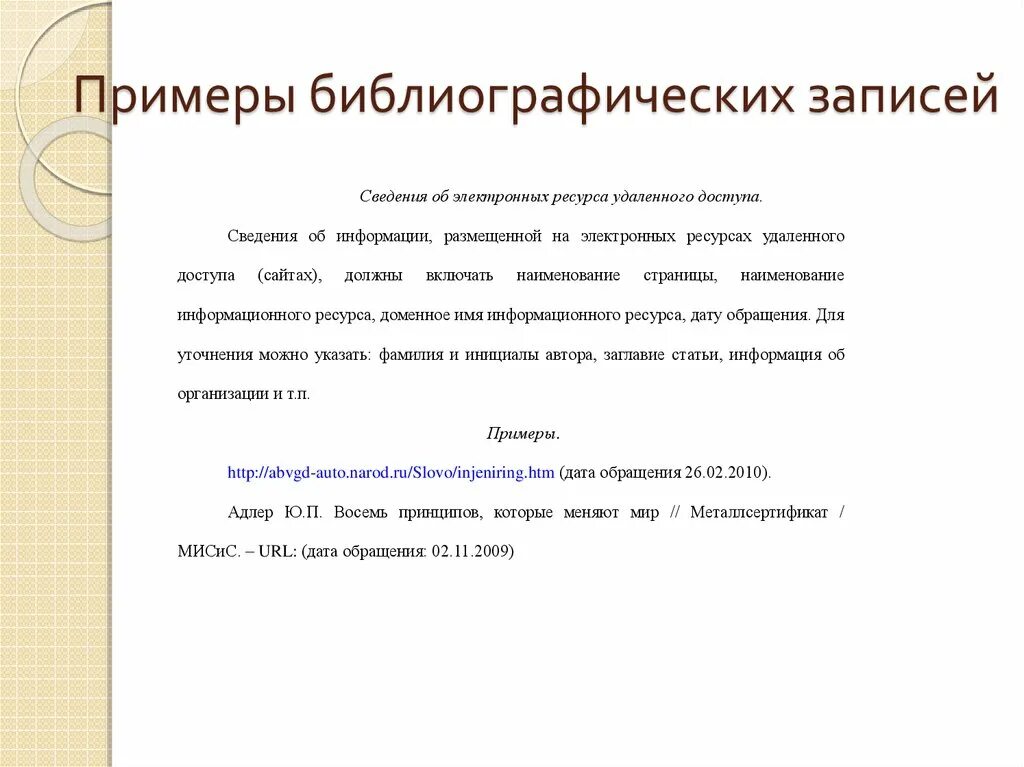 Примеры библиографических записей

Сведения об электронных ресурса удаленного доступа.

Сведения об информации, размещенной на электронных ресурсах удаленного доступа (сайтах), должны включать наименование страницы, наименование информационного ресурса, доменное имя информационного ресурса, дату обращения. Для уточнения можно указать: фамилия и инициалы автора, заглавие статьи, информация об организации и т.п.

Примеры.

http://abvgd-auto.narod.ru/Slovo/injeniring.htm (дата обращения 26.02.2010).

Адлер Ю.П. Восемь принципов, которые меняют мир // Металлсертификат / МИСиС. – URL: (дата обращения: 02.11.2009)